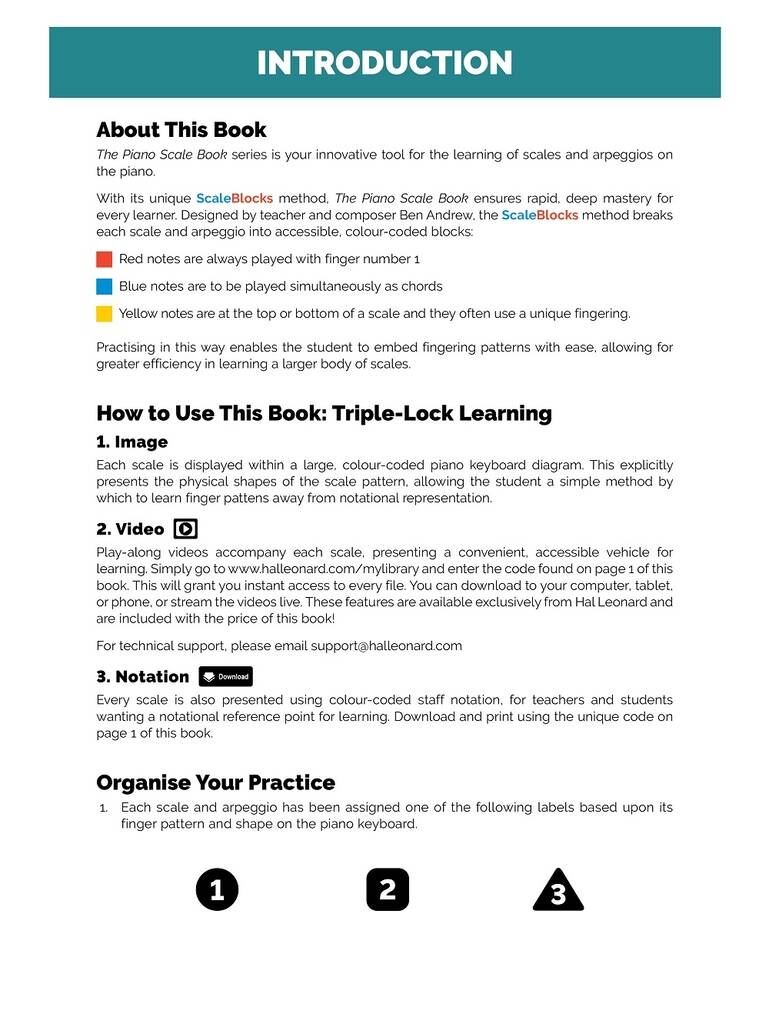 INTRODUCTION

About This Book

The Piano Scale Book series is your innovative tool for the learning of scales and arpeggios on the piano.

With its unique ScaleBlocks method, The Piano Scale Book ensures rapid, deep mastery for every learner. Designed by teacher and composer Ben Andrew, the ScaleBlocks method breaks each scale and arpeggio into accessible, colour-coded blocks:

Red notes are always played with finger number 1

Blue notes are to be played simultaneously as chords

Yellow notes are at the top or bottom of a scale and they often use a unique fingering.

Practising in this way enables the student to embed fingering patterns with ease, allowing for greater efficiency in learning a larger body of scales.

How to Use This Book: Triple-Lock Learning

1. Image

Each scale is displayed within a large, colour-coded piano keyboard diagram. This explicitly presents the physical shapes of the scale pattern, allowing the student a simple method by which to learn finger pattens away from notational representation.

2. Video

Play-along videos accompany each scale, presenting a convenient, accessible vehicle for learning. Simply go to www.halleonard.com/mylibrary and enter the code found on page 1 of this book. This will grant you instant access to every file. You can download to your computer, tablet, or phone, or stream the videos live. These features are available exclusively from Hal Leonard and are included with the price of this book!

For technical support, please email support@halleonard.com

3. Notation Download

Every scale is also presented using colour-coded staff notation, for teachers and students wanting a notational reference point for learning. Download and print using the unique code on page 1 of this book.

Organise Your Practice

1. Each scale and arpeggio has been assigned one of the following labels based upon its finger pattern and shape on the piano keyboard.

1 2 3